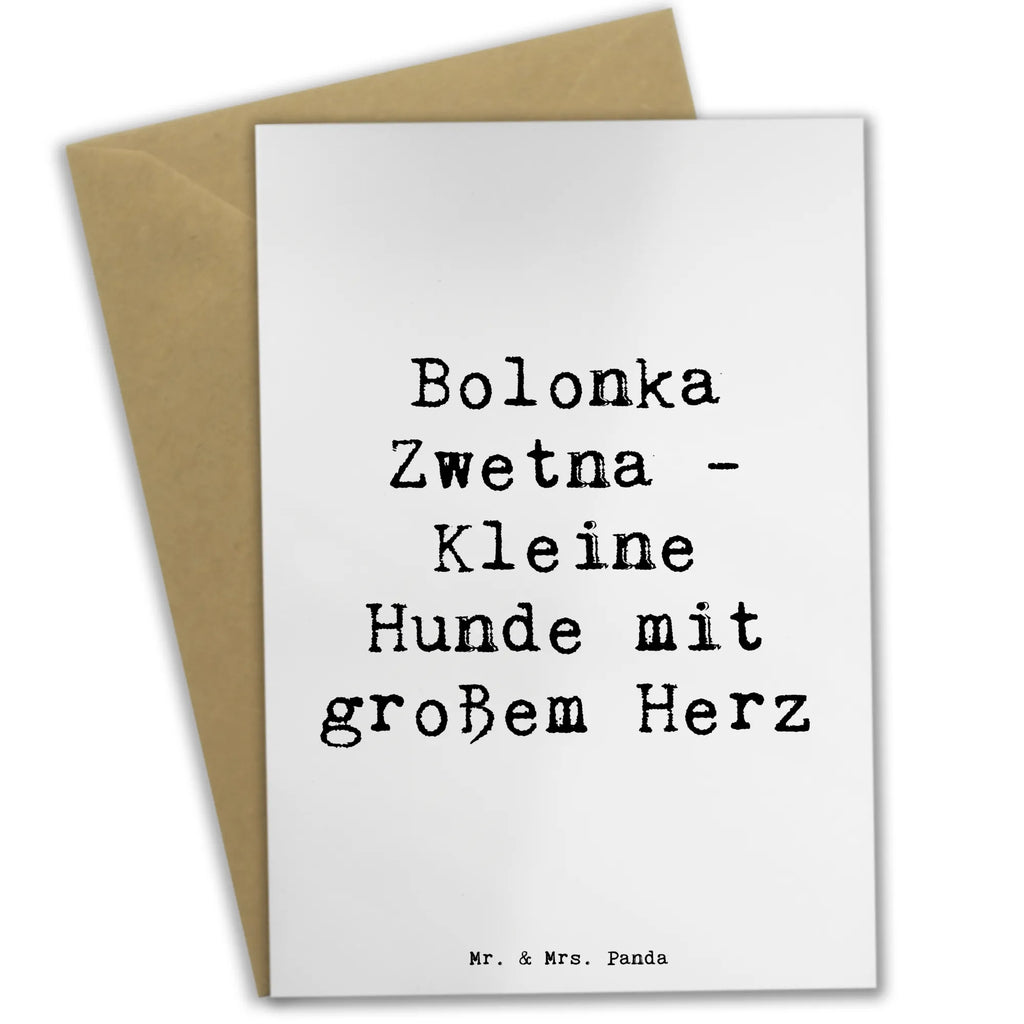 Bolonka Zwetna - Kleine Hunde mit großem Herz

Mr. & Mrs. Panda